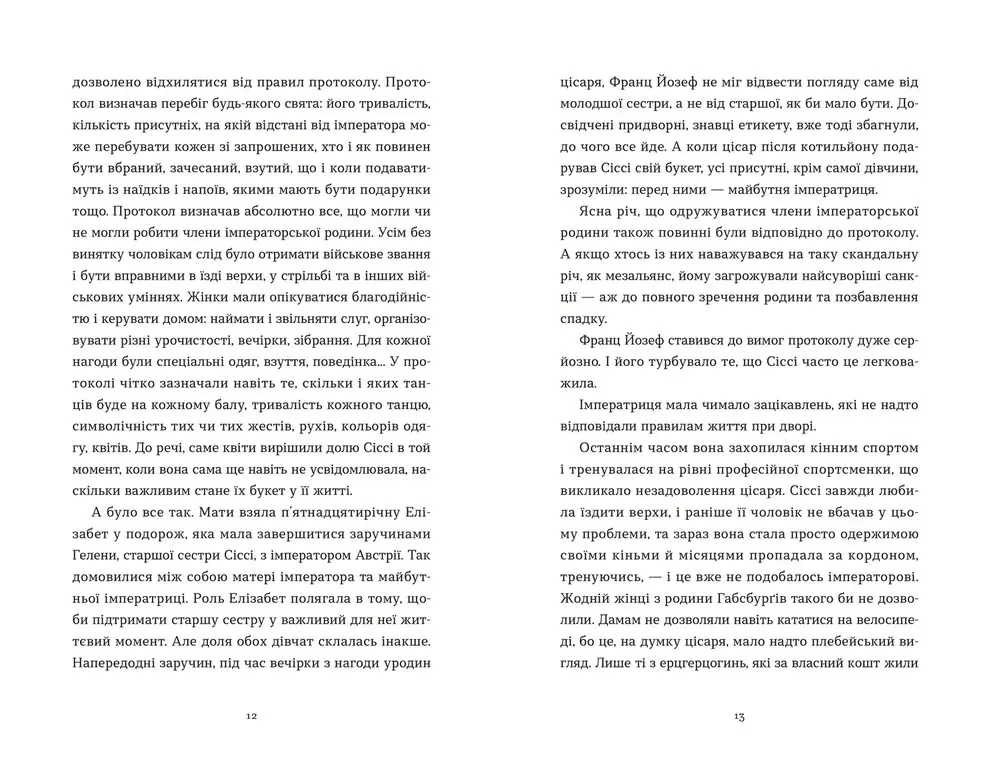 дозволено відхилятися від правил протоколу. Протокол визначав перебіг будь-якого свята: його тривалість, кількість присутніх, на якій відстані від імператора може перебувати кожен зі запрошених, хто і як повинен бути вбраний, зачесаний, взутий, що і коли подаватимуть із наїдків і напоїв, якими мають бути подарунки тощо. Протокол визначав абсолютно все, що могли чи не могли робити члени імператорської родини. Усім без винятку чоловікам слід було отримати військове звання і бути вправними в їзді верхи, у стрільбі та в інших військових уміннях. Жінки мали опікуватися благодійністю і керувати домом: наймати і звільняти слуг, організовувати різні урочистості, вечірки, зібрання. Для кожної нагоди були спеціальні одяг, взуття, поведінка... У протоколі чітко зазначали навіть те, скільки і яких танців буде на кожному балу, тривалість кожного танцю, символічність тих чи тих жестів, рухів, кольорів одягу, квітів. До речі, саме квіти вирішили долю Сіссі в той момент, коли вона сама ще навіть не усвідомлювала, наскільки важливим стане їх букет у її житті.

А було все так. Мати взяла п'ятнадцятирічну Елізабет у подорож, яка мала завершитися заручинами Гелени, старшої сестри Сіссі, з імператором Австрії. Так домовилися між собою матері імператора та майбутньої імператриці. Роль Елізабет полягала в тому, щоби підтримати старшу сестру у важливий для неї життєвий момент. Але доля обох дівчат склалась інакше. Напередодні заручин, під час вечірки з нагоди уродин

12

цісаря, Франц Йозеф не міг відвести погляду саме від молодшої сестри, а не від старшої, як би мало бути. Досвідчені придворні, знавці етикету, вже тоді збагнули, до чого все йде. А коли цісар після котильйону подарував Сіссі свій букет, усі присутні, крім самої дівчини, зрозуміли: перед ними — майбутня імператриця.

Ясна річ, що одружуватися члени імператорської родини також повинні були відповідно до протоколу. А якщо хтось із них наважувався на таку скандальну річ, як мезальянс, йому загрожували найсуворіші санкції — аж до повного зречення родини та позбавлення спадку.

Франц Йозеф ставився до вимог протоколу дуже серйозно. І його турбувало те, що Сіссі часто це легковажила.

Імператриця мала чимало зацікавлень, які не надто відповідали правилам життя при дворі.

Останнім часом вона захопилася кінним спортом і тренувалася на рівні професійної спортсменки, що викликало незадоволення цісаря. Сіссі завжди любила їздити верхи, і раніше її чоловік не вбачав у цьому проблеми, та зараз вона стала просто одержимою своїми кіньми й місяцями пропадала за кордоном, тренуючись, — і це вже не подобалось імператорові. Жодній жінці з родини Габсбургів такого би не дозволили. Дамам не дозволяли навіть кататися на велосипеді, бо це, на думку цісаря, мало надто плебейський вигляд. Лише ті з ерцгерцогинь, які за власний кошт жили

13